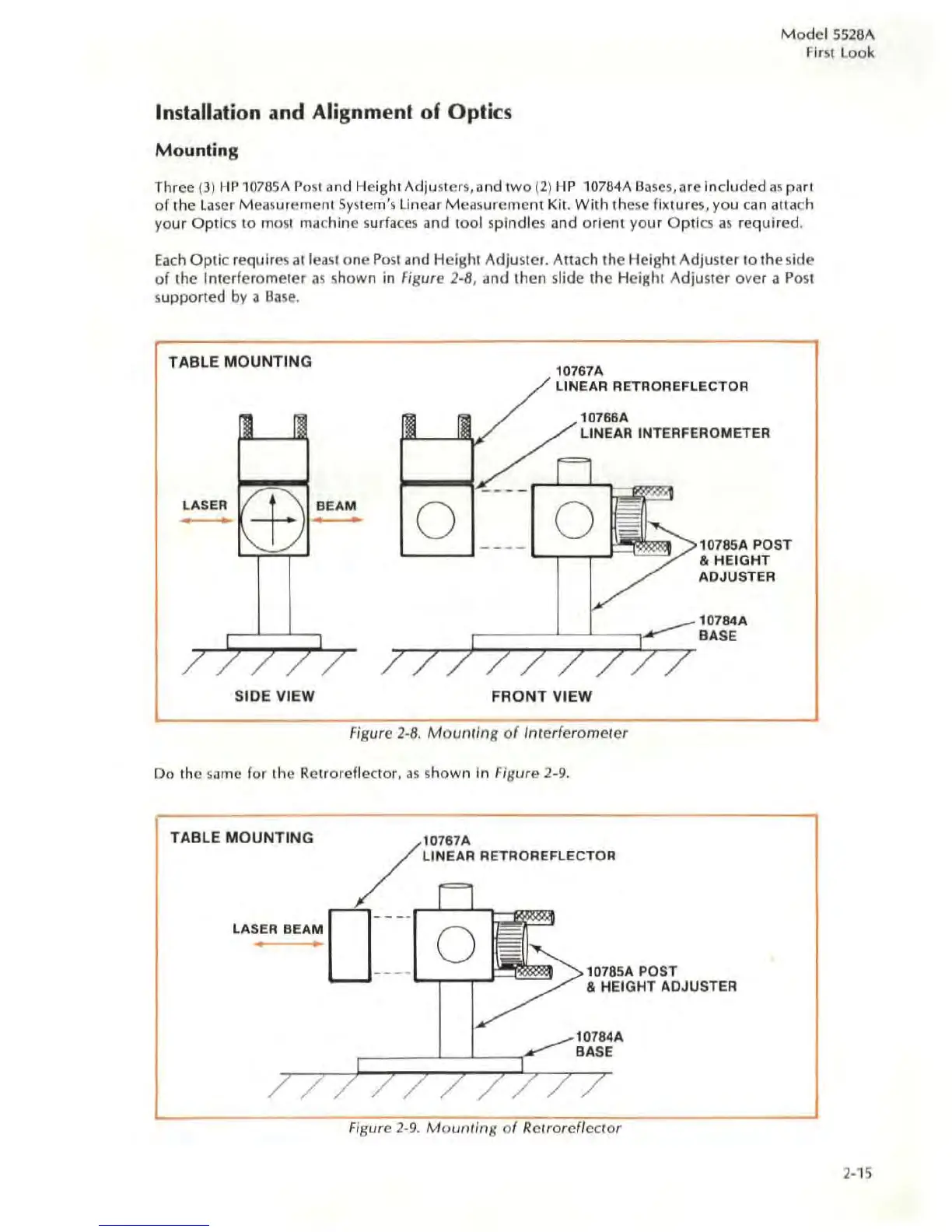 Model 5528A
First Look

Installation and Alignment of Optics

Mounting

Three (3) HP 10785A Post and Height Adjusters, and two (2) HP 10784A Bases, are included as part of the Laser Measurement System's Linear Measurement Kit. With these fixtures, you can attach your Optics to most machine surfaces and tool spindles and orient your Optics as required.

Each Optic requires at least one Post and Height Adjuster. Attach the Height Adjuster to the side of the Interferometer as shown in Figure 2-8, and then slide the Height Adjuster over a Post supported by a Base.

TABLE MOUNTING

10767A
LINEAR RETROREFLECTOR

10766A
LINEAR INTERFEROMETER

LASER

BEAM

10785A POST
& HEIGHT
ADJUSTER

10784A
BASE

SIDE VIEW

FRONT VIEW

Figure 2-8. Mounting of Interferometer

Do the same for the Retroreflector, as shown in Figure 2-9.

TABLE MOUNTING

10767A
LINEAR RETROREFLECTOR

LASER BEAM

10785A POST
& HEIGHT ADJUSTER

10784A
BASE

Figure 2-9. Mounting of Retroreflector

2-15